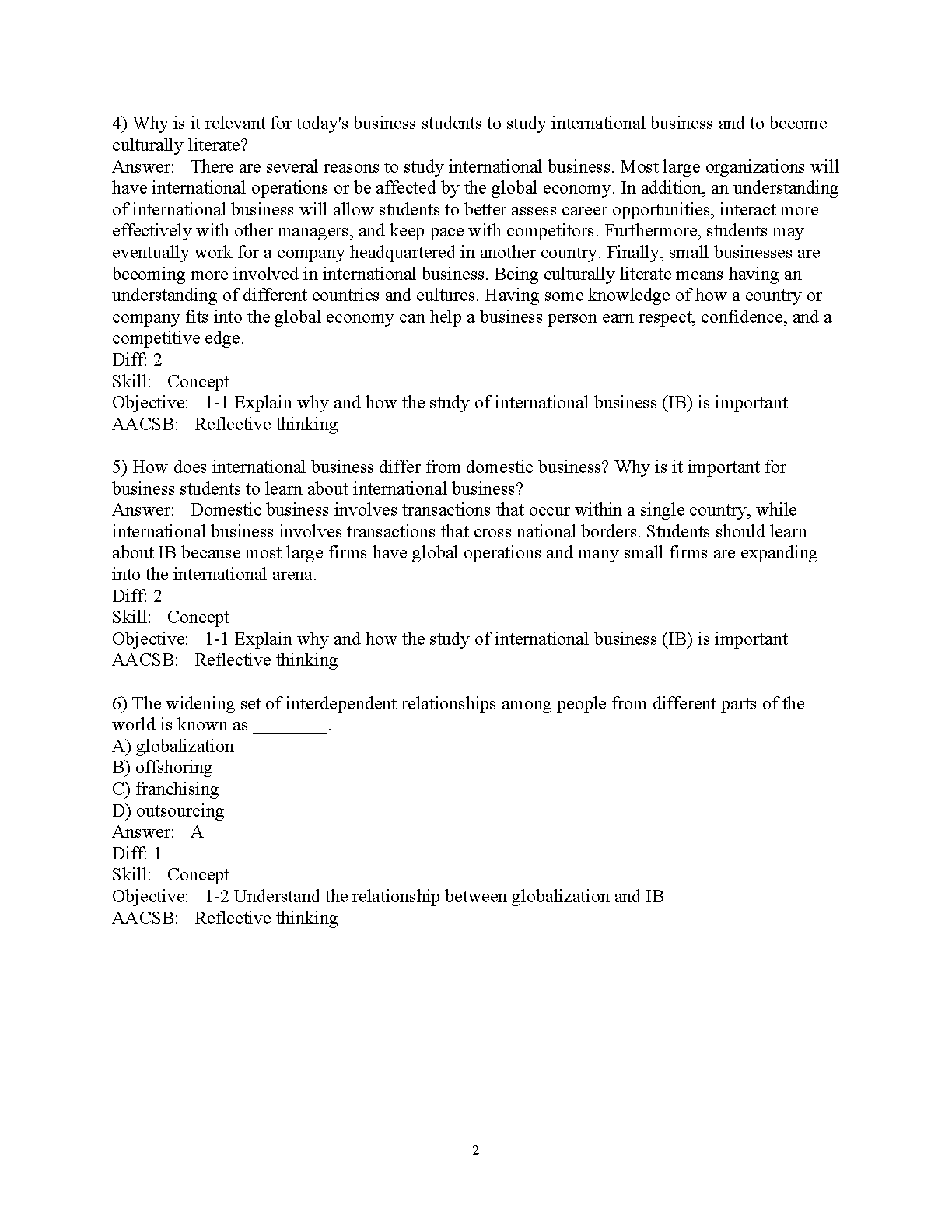 4) Why is it relevant for today's business students to study international business and to become culturally literate?
Answer: There are several reasons to study international business. Most large organizations will have international operations or be affected by the global economy. In addition, an understanding of international business will allow students to better assess career opportunities, interact more effectively with other managers, and keep pace with competitors. Furthermore, students may eventually work for a company headquartered in another country. Finally, small businesses are becoming more involved in international business. Being culturally literate means having an understanding of different countries and cultures. Having some knowledge of how a country or company fits into the global economy can help a business person earn respect, confidence, and a competitive edge.
Diff: 2
Skill: Concept
Objective: 1-1 Explain why and how the study of international business (IB) is important
AACSB: Reflective thinking

5) How does international business differ from domestic business? Why is it important for business students to learn about international business?
Answer: Domestic business involves transactions that occur within a single country, while international business involves transactions that cross national borders. Students should learn about IB because most large firms have global operations and many small firms are expanding into the international arena.
Diff: 2
Skill: Concept
Objective: 1-1 Explain why and how the study of international business (IB) is important
AACSB: Reflective thinking

6) The widening set of interdependent relationships among people from different parts of the world is known as ________.
A) globalization
B) offshoring
C) franchising
D) outsourcing
Answer: A
Diff: 1
Skill: Concept
Objective: 1-2 Understand the relationship between globalization and IB
AACSB: Reflective thinking

2